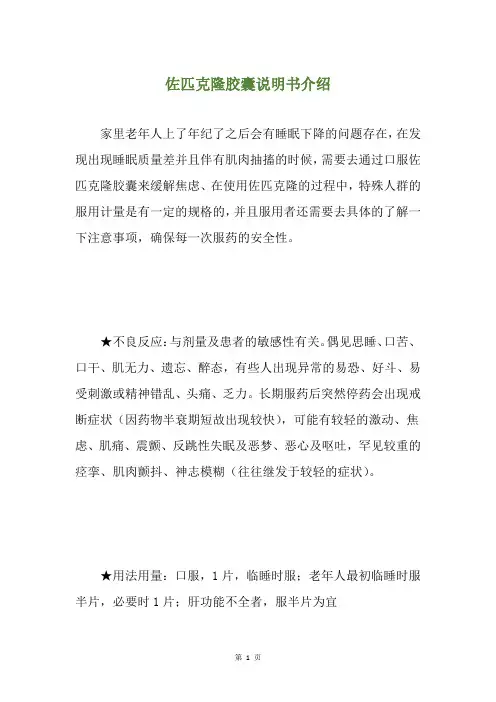 佐匹克隆胶囊说明书介绍

家里老年人上了年纪了之后会有睡眠下降的问题存在，在发现出现睡眠质量差并且伴有肌肉抽搐的时候，需要去通过口服佐匹克隆胶囊来缓解焦虑、在使用佐匹克隆的过程中，特殊人群的服用计量是有一定的规格的，并且服用者还需要去具体的了解一下注意事项，确保每一次服药的安全性。

★不良反应：与剂量及患者的敏感性有关。偶见思睡、口苦、口干、肌无力、遗忘、醉态，有些人出现异常的易恐、好斗、易受刺激或精神错乱、头痛、乏力。长期服药后突然停药会出现戒断症状（因药物半衰期短故出现较快），可能有较轻的激动、焦虑、肌痛、震颤、反跳性失眠及恶梦、恶心及呕吐，罕见较重的痉挛、肌肉颤抖、神志模糊（往往继发于较轻的症状）。

★用法用量：口服，1 片，临睡时服；老年人最初临睡时服半片，必要时 1 片；肝功能不全者，服半片为宜

第 1 页